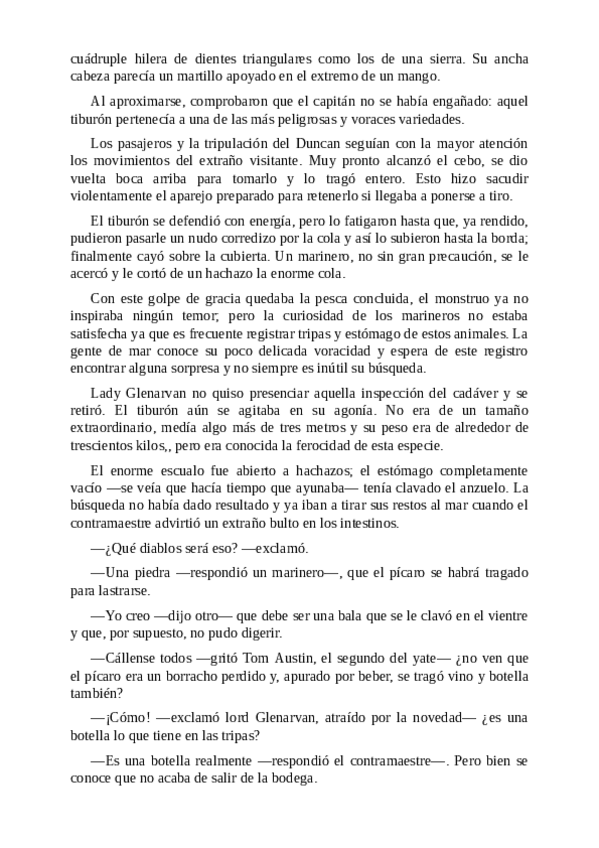 cuádruple hilera de dientes triangulares como los de una sierra. Su ancha cabeza parecía un martillo apoyado en el extremo de un mango.

Al aproximarse, comprobaron que el capitán no se había engañado: aquel tiburón pertenecía a una de las más peligrosas y voraces variedades.

Los pasajeros y la tripulación del Duncan seguían con la mayor atención los movimientos del extraño visitante. Muy pronto alcanzó el cebo, se dio vuelta boca arriba para tomarlo y lo tragó entero. Esto hizo sacudir violentamente el aparejo preparado para retenerlo si llegaba a ponerse a tiro.

El tiburón se defendió con energía, pero lo fatigaron hasta que, ya rendido, pudieron pasarle un nudo corredizo por la cola y así lo subieron hasta la borda; finalmente cayó sobre la cubierta. Un marinero, no sin gran precaución, se le acercó y le cortó de un hachazo la enorme cola.

Con este golpe de gracia quedaba la pesca concluida, el monstruo ya no inspiraba ningún temor, pero la curiosidad de los marineros no estaba satisfecha ya que es frecuente registrar tripas y estómago de estos animales. La gente de mar conoce su poco delicada voracidad y espera de este registro encontrar alguna sorpresa y no siempre es inútil su búsqueda.

Lady Glenarvan no quiso presenciar aquella inspección del cadáver y se retiró. El tiburón aún se agitaba en su agonía. No era de un tamaño extraordinario, medía algo más de tres metros y su peso era de alrededor de trescientos kilos,, pero era conocida la ferocidad de esta especie.

El enorme escualo fue abierto a hachazos; el estómago completamente vacío —se veía que hacía tiempo que ayunaba— tenía clavado el anzuelo. La búsqueda no había dado resultado y ya iban a tirar sus restos al mar cuando el contramaestre advirtió un extraño bulto en los intestinos.

—¿Qué diablos será eso? —exclamó.

—Una piedra —respondió un marinero—, que el pícaro se habrá tragado para lastrarse.

—Yo creo —dijo otro— que debe ser una bala que se le clavó en el vientre y que, por supuesto, no pudo digerir.

—Cállense todos —gritó Tom Austin, el segundo del yate— ¿no ven que el pícaro era un borracho perdido y, apurado por beber, se tragó vino y botella también?

—¡Cómo! —exclamó lord Glenarvan, atraído por la novedad— ¿es una botella lo que tiene en las tripas?

—Es una botella realmente —respondió el contramaestre—. Pero bien se conoce que no acaba de salir de la bodega.